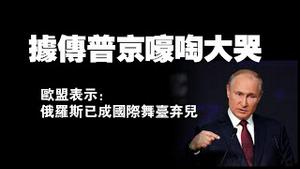 據傳普京嚎啕大哭

歐盟表示：
俄羅斯已成國際舞臺弃兒